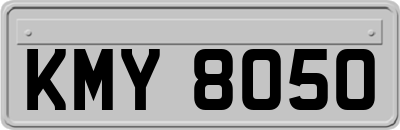 KMY 8050